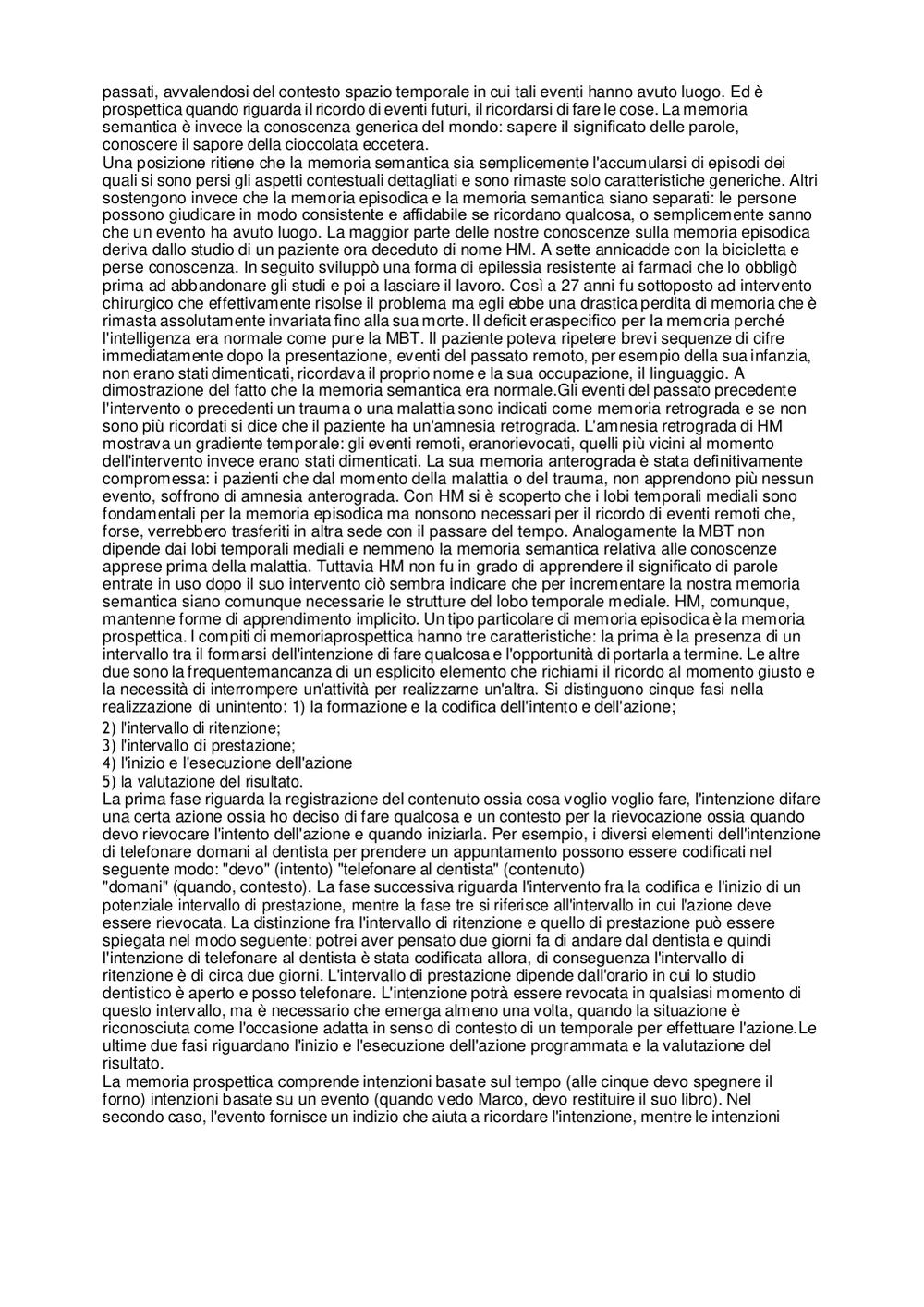 passati, avvalendosi del contesto spazio temporale in cui tali eventi hanno avuto luogo. Ed è prospettica quando riguarda il ricordo di eventi futuri, il ricordarsi di fare le cose. La memoria semantica è invece la conoscenza generica del mondo: sapere il significato delle parole, conoscere il sapore della cioccolata eccetera.
Una posizione ritiene che la memoria semantica sia semplicemente l'accumularsi di episodi dei quali si sono persi gli aspetti contestuali dettagliati e sono rimaste solo caratteristiche generiche. Altri sostengono invece che la memoria episodica e la memoria semantica siano separati: le persone possono giudicare in modo consistente e affidabile se ricordano qualcosa, o semplicemente sanno che un evento ha avuto luogo. La maggior parte delle nostre conoscenze sulla memoria episodica deriva dallo studio di un paziente ora deceduto di nome HM. A sette annicadde con la bicicletta e perse conoscenza. In seguito sviluppò una forma di epilessia resistente ai farmaci che lo obbligò prima ad abbandonare gli studi e poi a lasciare il lavoro. Così a 27 anni fu sottoposto ad intervento chirurgico che effettivamente risolse il problema ma egli ebbe una drastica perdita di memoria che è rimasta assolutamente invariata fino alla sua morte. Il deficit eraspecifico per la memoria perché l'intelligenza era normale come pure la MBT. Il paziente poteva ripetere brevi sequenze di cifre immediatamente dopo la presentazione, eventi del passato remoto, per esempio della sua infanzia, non erano stati dimenticati, ricordava il proprio nome e la sua occupazione, il linguaggio. A dimostrazione del fatto che la memoria semantica era normale.Gli eventi del passato precedente l'intervento o precedenti un trauma o una malattia sono indicati come memoria retrograda e se non sono più ricordati si dice che il paziente ha un'amnesia retrograda. L'amnesia retrograda di HM mostrava un gradiente temporale: gli eventi remoti, eranorievocati, quelli più vicini al momento dell'intervento invece erano stati dimenticati. La sua memoria anterograda è stata definitivamente compromessa: i pazienti che dal momento della malattia o del trauma, non apprendono più nessun evento, soffrono di amnesia anterograda. Con HM si è scoperto che i lobi temporali mediali sono fondamentali per la memoria episodica ma nonsono necessari per il ricordo di eventi remoti che, forse, verrebbero trasferiti in altra sede con il passare del tempo. Analogamente la MBT non dipende dai lobi temporali mediali e nemmeno la memoria semantica relativa alle conoscenze apprese prima della malattia. Tuttavia HM non fu in grado di apprendere il significato di parole entrate in uso dopo il suo intervento ciò sembra indicare che per incrementare la nostra memoria semantica siano comunque necessarie le strutture del lobo temporale mediale. HM, comunque, mantenne forme di apprendimento implicito. Un tipo particolare di memoria episodica è la memoria prospettica. I compiti di memoriaprospettica hanno tre caratteristiche: la prima è la presenza di un intervallo tra il formarsi dell'intenzione di fare qualcosa e l'opportunità di portarla a termine. Le altre due sono la frequentemancanza di un esplicito elemento che richiami il ricordo al momento giusto e la necessità di interrompere un'attività per realizzarne un'altra. Si distinguono cinque fasi nella realizzazione di unintento: 1) la formazione e la codifica dell'intento e dell'azione;
2) l'intervallo di ritenzione;
3) l'intervallo di prestazione;
4) l'inizio e l'esecuzione dell'azione
5) la valutazione del risultato.
La prima fase riguarda la registrazione del contenuto ossia cosa voglio voglio fare, l'intenzione difare una certa azione ossia ho deciso di fare qualcosa e un contesto per la rievocazione ossia quando devo rievocare l'intento dell'azione e quando iniziarla. Per esempio, i diversi elementi dell'intenzione di telefonare domani al dentista per prendere un appuntamento possono essere codificati nel seguente modo: "devo" (intento) "telefonare al dentista" (contenuto)
"domani" (quando, contesto). La fase successiva riguarda l'intervento fra la codifica e l'inizio di un potenziale intervallo di prestazione, mentre la fase tre si riferisce all'intervallo in cui l'azione deve essere rievocata. La distinzione fra l'intervallo di ritenzione e quello di prestazione può essere spiegata nel modo seguente: potrei aver pensato due giorni fa di andare dal dentista e quindi l'intenzione di telefonare al dentista è stata codificata allora, di conseguenza l'intervallo di ritenzione è di circa due giorni. L'intervallo di prestazione dipende dall'orario in cui lo studio dentistico è aperto e posso telefonare. L'intenzione potrà essere revocata in qualsiasi momento di questo intervallo, ma è necessario che emerga almeno una volta, quando la situazione è riconosciuta come l'occasione adatta in senso di contesto di un temporale per effettuare l'azione.Le ultime due fasi riguardano l'inizio e l'esecuzione dell'azione programmata e la valutazione del risultato.
La memoria prospettica comprende intenzioni basate sul tempo (alle cinque devo spegnere il forno) intenzioni basate su un evento (quando vedo Marco, devo restituire il suo libro). Nel secondo caso, l'evento fornisce un indizio che aiuta a ricordare l'intenzione, mentre le intenzioni